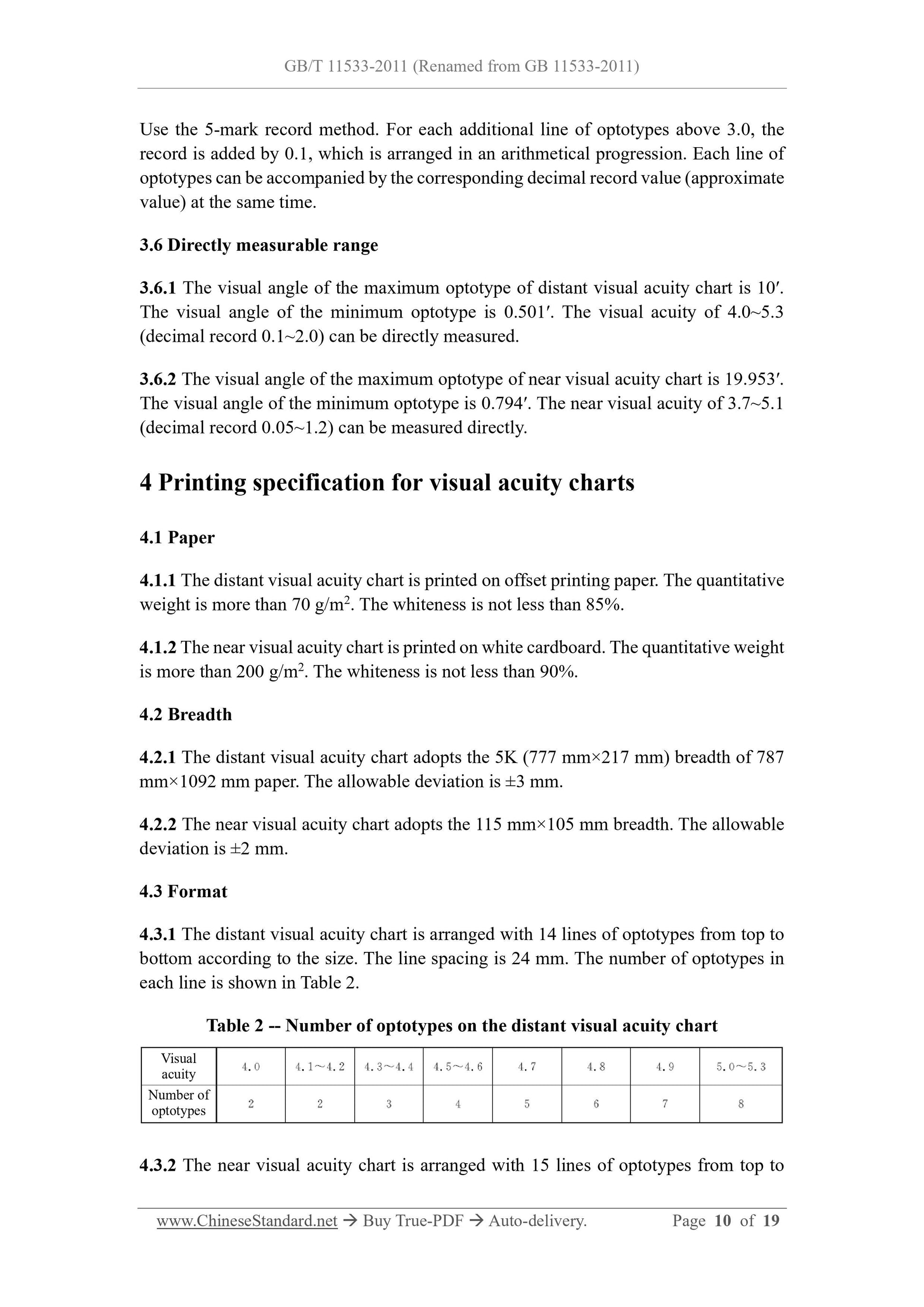 GB/T 11533-2011 (Renamed from GB 11533-2011)

Use the 5-mark record method. For each additional line of optotypes above 3.0, the record is added by 0.1, which is arranged in an arithmetical progression. Each line of optotypes can be accompanied by the corresponding decimal record value (approximate value) at the same time.

3.6 Directly measurable range

3.6.1 The visual angle of the maximum optotype of distant visual acuity chart is 10′. The visual angle of the minimum optotype is 0.501′. The visual acuity of 4.0~5.3 (decimal record 0.1~2.0) can be directly measured.

3.6.2 The visual angle of the maximum optotype of near visual acuity chart is 19.953′. The visual angle of the minimum optotype is 0.794′. The near visual acuity of 3.7~5.1 (decimal record 0.05~1.2) can be measured directly.

4 Printing specification for visual acuity charts

4.1 Paper

4.1.1 The distant visual acuity chart is printed on offset printing paper. The quantitative weight is more than 70 g/m$^2$. The whiteness is not less than 85%.

4.1.2 The near visual acuity chart is printed on white cardboard. The quantitative weight is more than 200 g/m$^2$. The whiteness is not less than 90%.

4.2 Breadth

4.2.1 The distant visual acuity chart adopts the 5K (777 mm×217 mm) breadth of 787 mm×1092 mm paper. The allowable deviation is ±3 mm.

4.2.2 The near visual acuity chart adopts the 115 mm×105 mm breadth. The allowable deviation is ±2 mm.

4.3 Format

4.3.1 The distant visual acuity chart is arranged with 14 lines of optotypes from top to bottom according to the size. The line spacing is 24 mm. The number of optotypes in each line is shown in Table 2.

Table 2 -- Number of optotypes on the distant visual acuity chart

| Visual acuity | 4.0 | 4.1~4.2 | 4.3~4.4 | 4.5~4.6 | 4.7 | 4.8 | 4.9 | 5.0~5.3 |
|---|---|---|---|---|---|---|---|---|
| Number of optotypes | 2 | 2 | 3 | 4 | 5 | 6 | 7 | 8 |

4.3.2 The near visual acuity chart is arranged with 15 lines of optotypes from top to

www.ChineseStandard.net → Buy True-PDF → Auto-delivery. Page 10 of 19